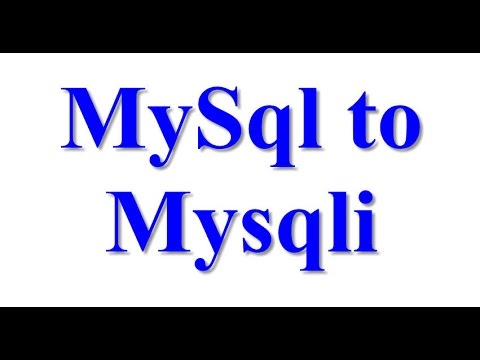 MySql to Mysqli